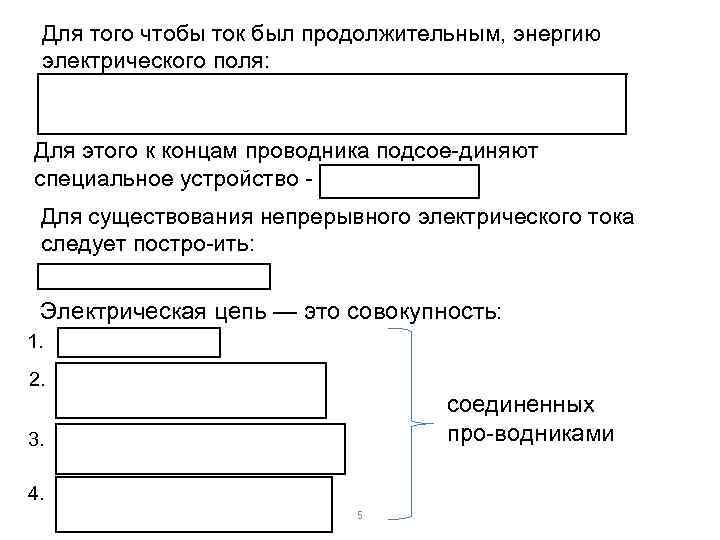 Для того чтобы ток был продолжительным, энергию электрического поля:

Для этого к концам проводника подсое-диняют специальное устройство -

Для существования непрерывного электрического тока следует постро-ить:

Электрическая цепь — это совокупность:

1.

2.

3.

4.

соединенных про-водниками

5